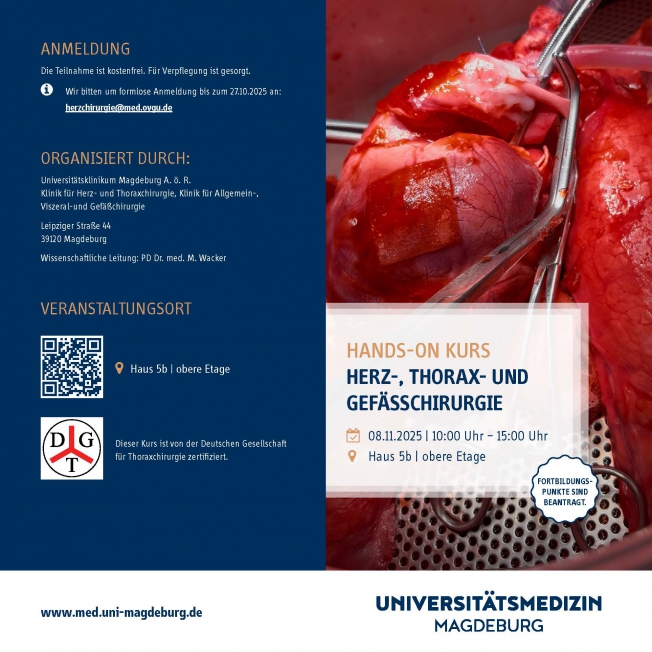 ANMELDUNG

Die Teilnahme ist kostenfrei. Für Verpflegung ist gesorgt.

Wir bitten um formlose Anmeldung bis zum 27.10.2025 an:
herzchirurgie@med.ovgu.de

ORGANISIERT DURCH:

Universitätsklinikum Magdeburg A. ö. R.
Klinik für Herz- und Thoraxchirurgie, Klinik für Allgemein-, Viszeral-und Gefäßchirurgie

Leipziger Straße 44
39120 Magdeburg

Wissenschaftliche Leitung: PD Dr. med. M. Wacker

VERANSTALTUNGSORT

Haus 5b | obere Etage

D G T

Dieser Kurs ist von der Deutschen Gesellschaft für Thoraxchirurgie zertifiziert.

HANDS-ON KURS
HERZ-, THORAX- UND GEFÄSSCHIRURGIE

08.11.2025 | 10:00 Uhr – 15:00 Uhr
Haus 5b | obere Etage

FORTBILDUNGS-PUNKTE SIND BEANTRAGT.

www.med.uni-magdeburg.de

UNIVERSITÄTSMEDIZIN
MAGDEBURG